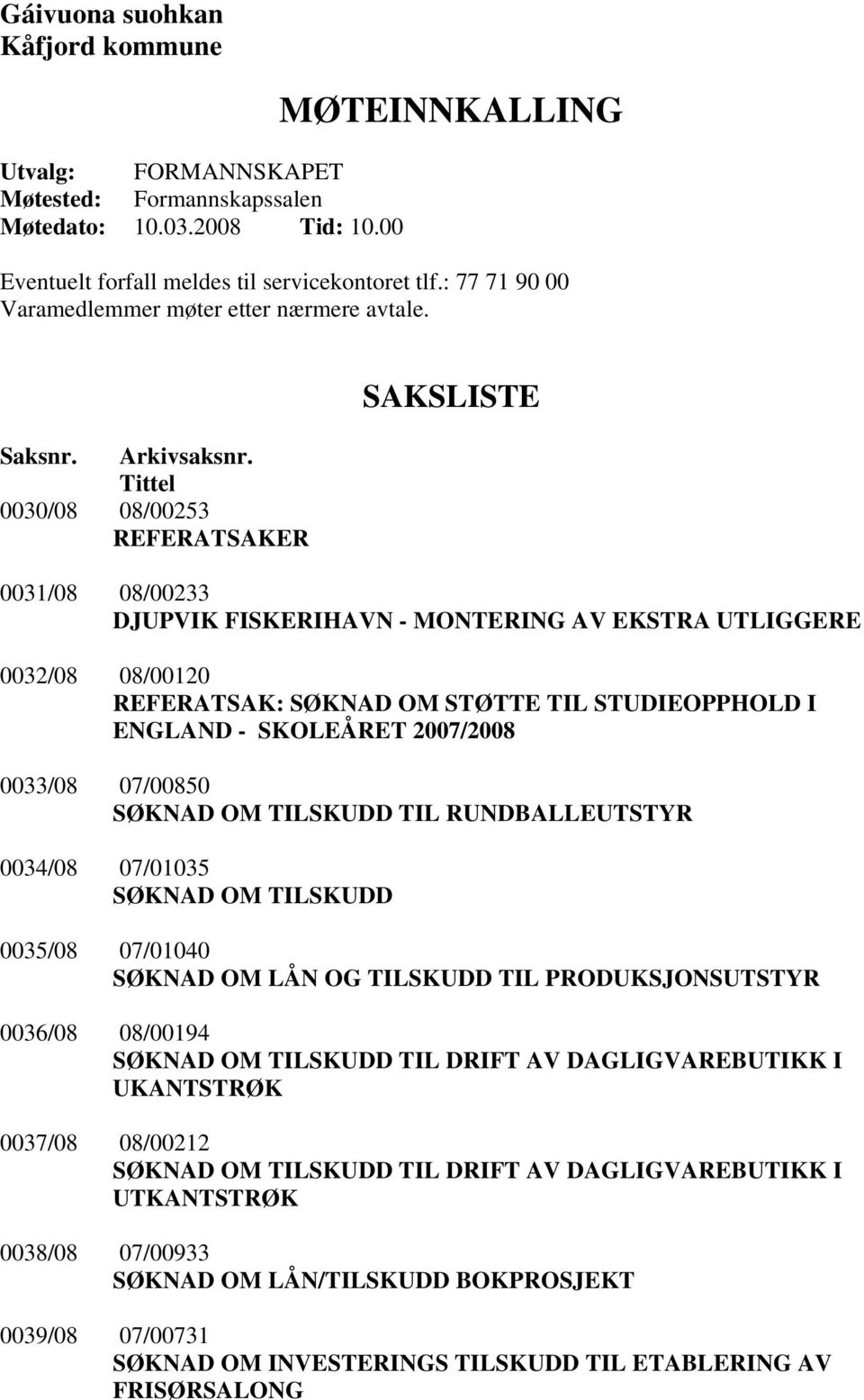 Gáivuona suohkan
Kåfjord kommune

MØTEINNKALLING

Utvalg: FORMANNSKAPET
Møtested: Formannskapssalen
Møtedato: 10.03.2008 Tid: 10.00

Eventuelt forfall meldes til servicekontoret tlf.: 77 71 90 00
Varamedlemmer møter etter nærmere avtale.

SAKSLISTE

Saksnr. Arkivsaksnr.
Tittel

0030/08 08/00253
REFERATSAKER

0031/08 08/00233
DJUPVIK FISKERIHAVN - MONTERING AV EKSTRA UTLIGGERE

0032/08 08/00120
REFERATSAK: SØKNAD OM STØTTE TIL STUDIEOPPHOLD I ENGLAND - SKOLEÅRET 2007/2008

0033/08 07/00850
SØKNAD OM TILSKUDD TIL RUNDBALLEUTSTYR

0034/08 07/01035
SØKNAD OM TILSKUDD

0035/08 07/01040
SØKNAD OM LÅN OG TILSKUDD TIL PRODUKSJONSUTSTYR

0036/08 08/00194
SØKNAD OM TILSKUDD TIL DRIFT AV DAGLIGVAREBUTIKK I UKANTSTRØK

0037/08 08/00212
SØKNAD OM TILSKUDD TIL DRIFT AV DAGLIGVAREBUTIKK I UTKANTSTRØK

0038/08 07/00933
SØKNAD OM LÅN/TILSKUDD BOKPROSJEKT

0039/08 07/00731
SØKNAD OM INVESTERINGS TILSKUDD TIL ETABLERING AV FRISØRSALONG